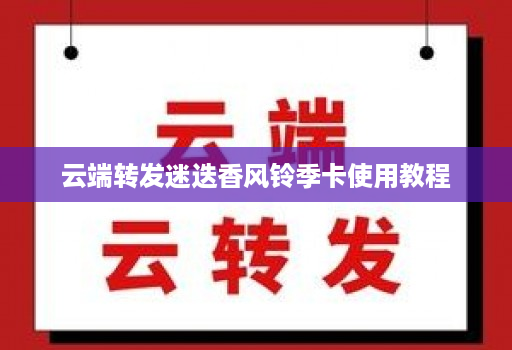 云端

云端转发迷迭香风铃季卡使用教程

云转发